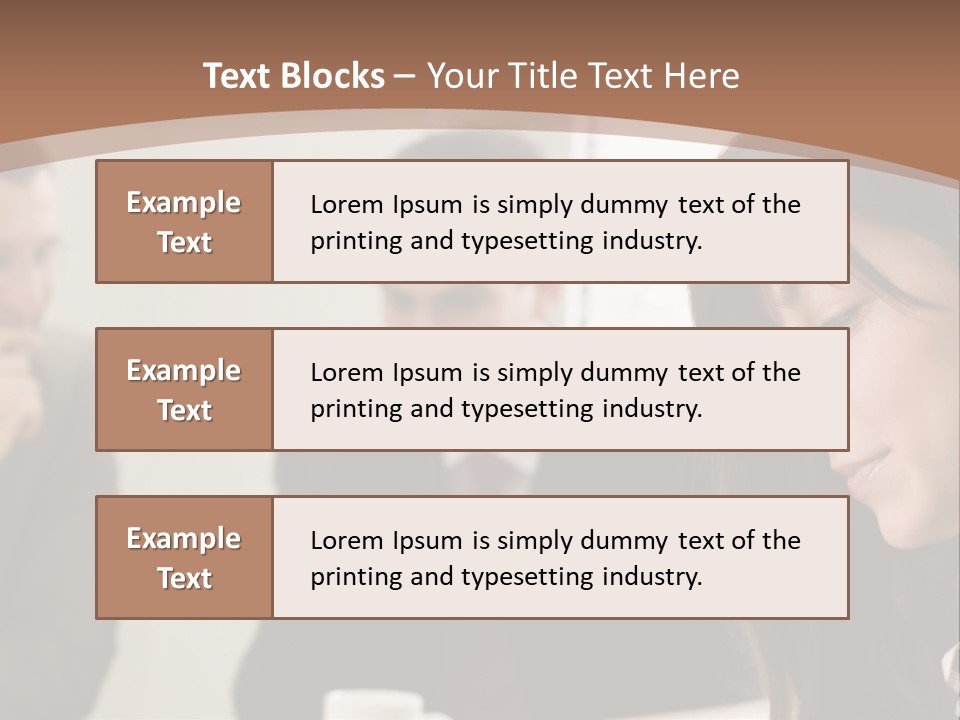 Text Blocks – Your Title Text Here

Example Text

Lorem Ipsum is simply dummy text of the printing and typesetting industry.

Example Text

Lorem Ipsum is simply dummy text of the printing and typesetting industry.

Example Text

Lorem Ipsum is simply dummy text of the printing and typesetting industry.